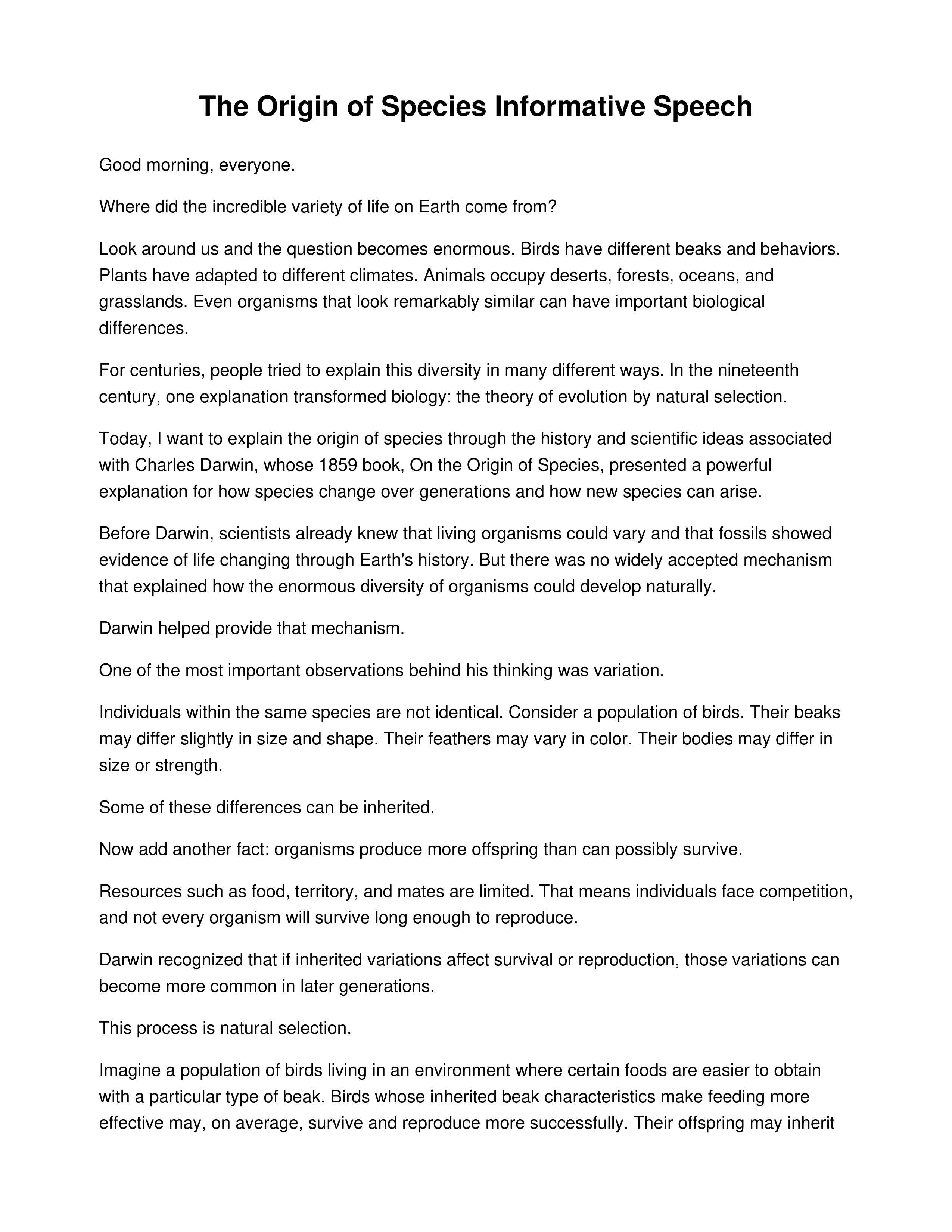 The Origin of Species Informative Speech

Good morning, everyone.

Where did the incredible variety of life on Earth come from?

Look around us and the question becomes enormous. Birds have different beaks and behaviors. Plants have adapted to different climates. Animals occupy deserts, forests, oceans, and grasslands. Even organisms that look remarkably similar can have important biological differences.

For centuries, people tried to explain this diversity in many different ways. In the nineteenth century, one explanation transformed biology: the theory of evolution by natural selection.

Today, I want to explain the origin of species through the history and scientific ideas associated with Charles Darwin, whose 1859 book, On the Origin of Species, presented a powerful explanation for how species change over generations and how new species can arise.

Before Darwin, scientists already knew that living organisms could vary and that fossils showed evidence of life changing through Earth's history. But there was no widely accepted mechanism that explained how the enormous diversity of organisms could develop naturally.

Darwin helped provide that mechanism.

One of the most important observations behind his thinking was variation.

Individuals within the same species are not identical. Consider a population of birds. Their beaks may differ slightly in size and shape. Their feathers may vary in color. Their bodies may differ in size or strength.

Some of these differences can be inherited.

Now add another fact: organisms produce more offspring than can possibly survive.

Resources such as food, territory, and mates are limited. That means individuals face competition, and not every organism will survive long enough to reproduce.

Darwin recognized that if inherited variations affect survival or reproduction, those variations can become more common in later generations.

This process is natural selection.

Imagine a population of birds living in an environment where certain foods are easier to obtain with a particular type of beak. Birds whose inherited beak characteristics make feeding more effective may, on average, survive and reproduce more successfully. Their offspring may inherit